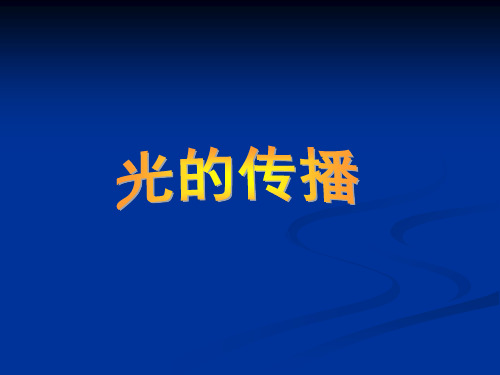 光的传播